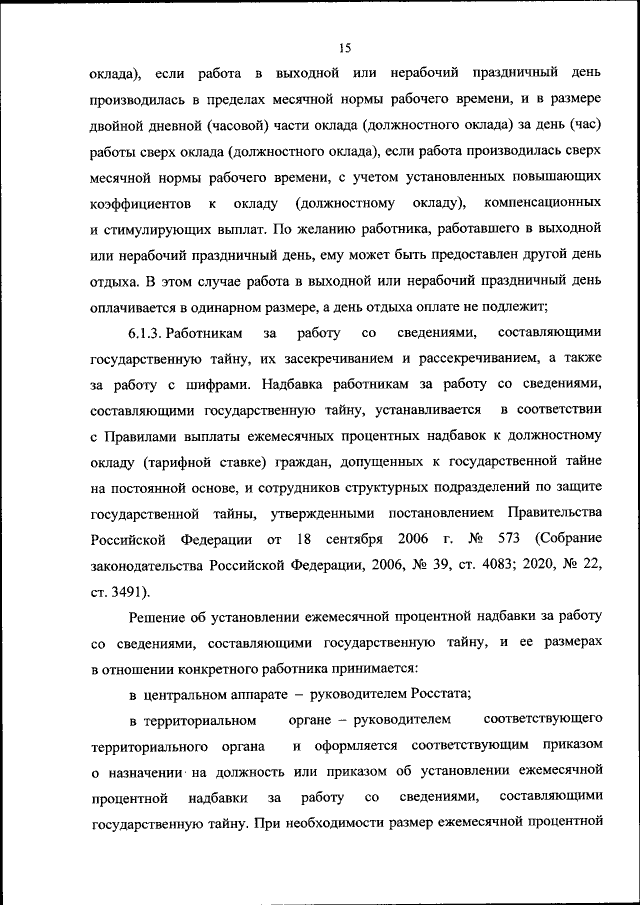 15

оклада), если работа в выходной или нерабочий праздничный день производилась в пределах месячной нормы рабочего времени, и в размере двойной дневной (часовой) части оклада (должностного оклада) за день (час) работы сверх оклада (должностного оклада), если работа производилась сверх месячной нормы рабочего времени, с учетом установленных повышающих коэффициентов к окладу (должностному окладу), компенсационных и стимулирующих выплат. По желанию работника, работавшего в выходной или нерабочий праздничный день, ему может быть предоставлен другой день отдыха. В этом случае работа в выходной или нерабочий праздничный день оплачивается в одинарном размере, а день отдыха оплате не подлежит;

6.1.3. Работникам за работу со сведениями, составляющими государственную тайну, их засекречиванием и рассекречиванием, а также за работу с шифрами. Надбавка работникам за работу со сведениями, составляющими государственную тайну, устанавливается в соответствии с Правилами выплаты ежемесячных процентных надбавок к должностному окладу (тарифной ставке) граждан, допущенных к государственной тайне на постоянной основе, и сотрудников структурных подразделений по защите государственной тайны, утвержденными постановлением Правительства Российской Федерации от 18 сентября 2006 г. № 573 (Собрание законодательства Российской Федерации, 2006, № 39, ст. 4083; 2020, № 22, ст. 3491).

Решение об установлении ежемесячной процентной надбавки за работу со сведениями, составляющими государственную тайну, и ее размерах в отношении конкретного работника принимается:

в центральном аппарате – руководителем Росстата;

в территориальном органе – руководителем соответствующего территориального органа и оформляется соответствующим приказом о назначении на должность или приказом об установлении ежемесячной процентной надбавки за работу со сведениями, составляющими государственную тайну. При необходимости размер ежемесячной процентной